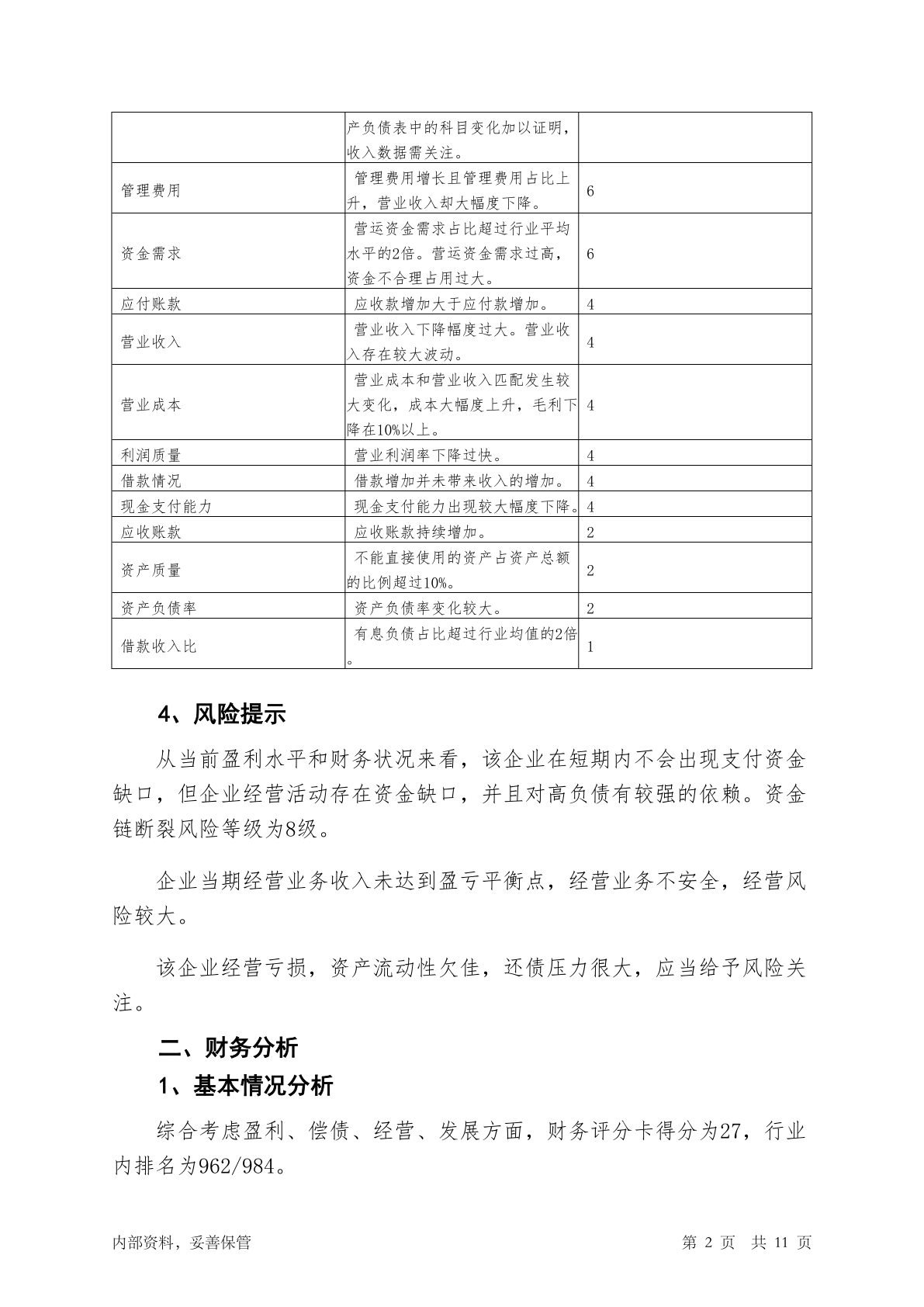 | | 产负债表中的科目变化加以证明，收入数据需关注。 | |
|---|---|---|
| 管理费用 | 管理费用增长且管理费用占比上升，营业收入却大幅度下降。 | 6 |
| 资金需求 | 营运资金需求占比超过行业平均水平的2倍。营运资金需求过高，资金不合理占用过大。 | 6 |
| 应付账款 | 应收款增加大于应付款增加。 | 4 |
| 营业收入 | 营业收入下降幅度过大。营业收入存在较大波动。 | 4 |
| 营业成本 | 营业成本和营业收入匹配发生较大变化，成本大幅度上升，毛利下降在10%以上。 | 4 |
| 利润质量 | 营业利润率下降过快。 | 4 |
| 借款情况 | 借款增加并未带来收入的增加。 | 4 |
| 现金支付能力 | 现金支付能力出现较大幅度下降。 | 4 |
| 应收账款 | 应收账款持续增加。 | 2 |
| 资产质量 | 不能直接使用的资产占资产总额的比例超过10%。 | 2 |
| 资产负债率 | 资产负债率变化较大。 | 2 |
| 借款收入比 | 有息负债占比超过行业均值的2倍。 | 1 |

4、风险提示

从当前盈利水平和财务状况来看，该企业在短期内不会出现支付资金缺口，但企业经营活动存在资金缺口，并且对高负债有较强的依赖。资金链断裂风险等级为8级。

企业当期经营业务收入未达到盈亏平衡点，经营业务不安全，经营风险较大。

该企业经营亏损，资产流动性欠佳，还债压力很大，应当给予风险关注。

二、财务分析

1、基本情况分析

综合考虑盈利、偿债、经营、发展方面，财务评分卡得分为27，行业内排名为962/984。

内部资料，妥善保管

第 2 页 共 11 页